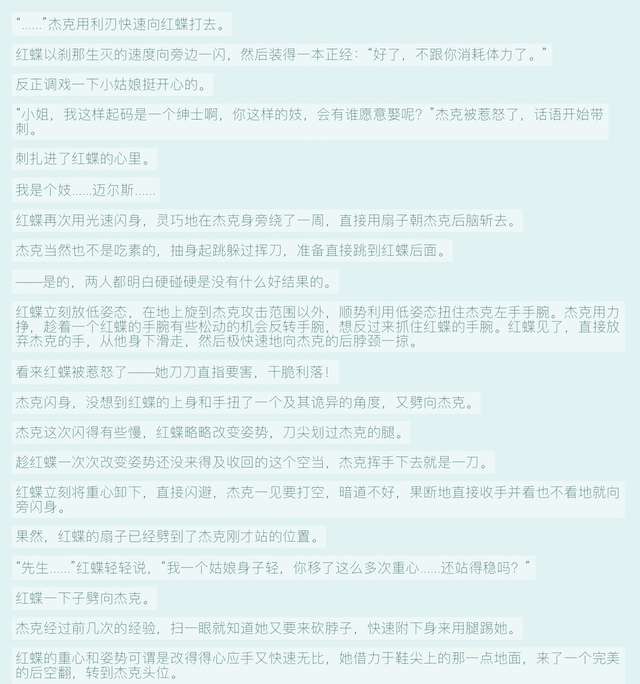 “……”杰克用利刃快速向红蝶打去。

红蝶以刹那生灭的速度向旁边一闪，然后装得一本正经：“好了，不跟你消耗体力了。”

反正调戏一下小姑娘挺开心的。

“小姐，我这样起码是一个绅士啊，你这样的妓，会有谁愿意娶呢？”杰克被惹怒了，话语开始带刺。

刺扎进了红蝶的心里。

我是个妓……迈尔斯……

红蝶再次用光速闪身，灵巧地在杰克身旁绕了一周，直接用扇子朝杰克后脑斩去。

杰克当然也不是吃素的，抽身起跳躲过挥刀，准备直接跳到红蝶后面。

——是的，两人都明白硬碰硬是没有什么好结果的。

红蝶立刻放低姿态，在地上旋到杰克攻击范围以外，顺势利用低姿态扭住杰克左手手腕。杰克用力挣，趁着一个红蝶的手腕有些松动的机会反转手腕，想反过来抓住红蝶的手腕。红蝶见了，直接放弃杰克的手，从他身下滑走，然后极快速地向杰克的后脖颈一掠。

看来红蝶被惹怒了——她刀刀直指要害，干脆利落！

杰克闪身，没想到红蝶的上身和手扭了一个及其诡异的角度，又劈向杰克。

杰克这次闪得有些慢，红蝶略略改变姿势，刀尖划过杰克的腿。

趁红蝶一次次改变姿势还没来得及收回的这个空当，杰克挥手下去就是一刀。

红蝶立刻将重心卸下，直接闪避，杰克一见要打空，暗道不好，果断地直接收手并看也不看地就向旁闪身。

果然，红蝶的扇子已经劈到了杰克刚才站的位置。

“先生……”红蝶轻轻说，“我一个姑娘身子轻，你移了这么多次重心……还站得稳吗？”

红蝶一下子劈向杰克。

杰克经过前几次的经验，扫一眼就知道她又要来砍脖子，快速附下身来用腿踢她。

红蝶的重心和姿势可谓是改得得心应手又快速无比，她借力于鞋尖上的那一点地面，来了一个完美的后空翻，转到杰克头位。